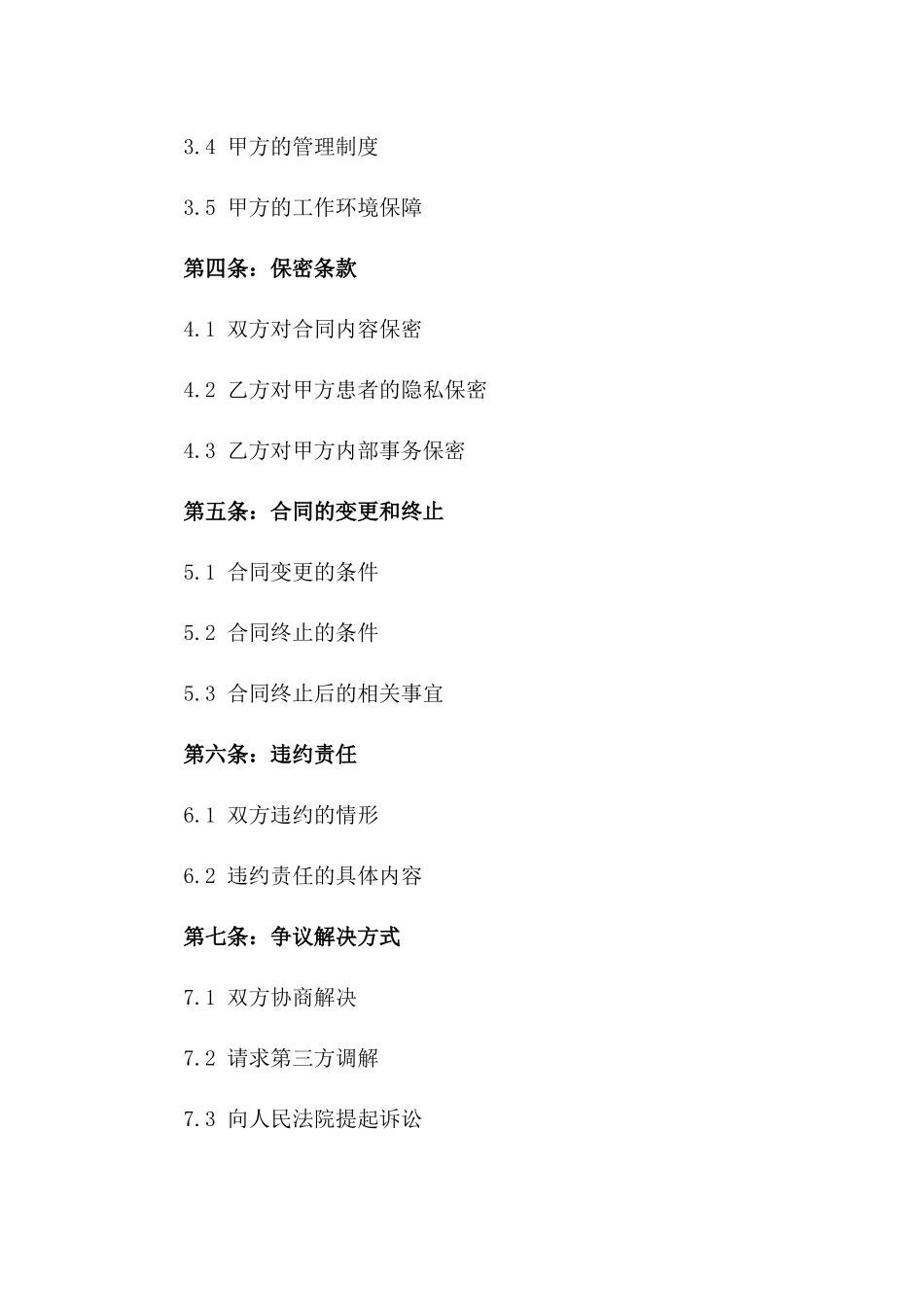 3.4 甲方的管理制度

3.5 甲方的工作环境保障

第四条：保密条款

4.1 双方对合同内容保密

4.2 乙方对甲方患者的隐私保密

4.3 乙方对甲方内部事务保密

第五条：合同的变更和终止

5.1 合同变更的条件

5.2 合同终止的条件

5.3 合同终止后的相关事宜

第六条：违约责任

6.1 双方违约的情形

6.2 违约责任的具体内容

第七条：争议解决方式

7.1 双方协商解决

7.2 请求第三方调解

7.3 向人民法院提起诉讼